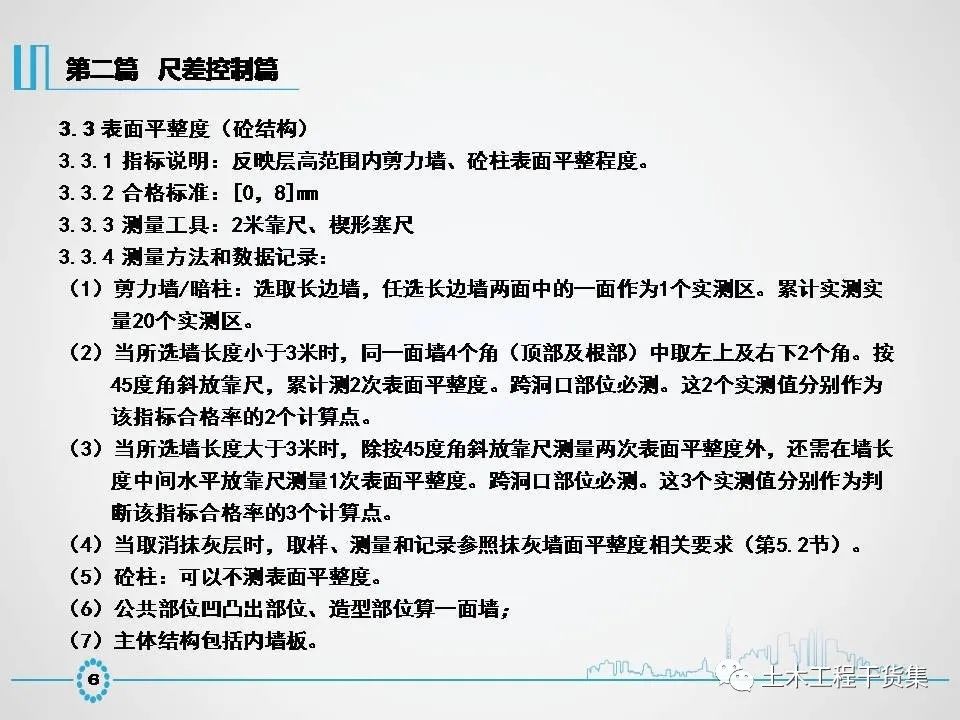 第二篇 尺差控制篇

3.3表面平整度（砼结构）

3.3.1指标说明：反映层高范围内剪力墙、砼柱表面平整程度。

3.3.2合格标准：[0，8]mm

3.3.3测量工具：2米靠尺、楔形塞尺

3.3.4测量方法和数据记录：

（1）剪力墙/暗柱：选取长边墙，任选长边墙两面中的一面作为1个实测区。累计实测实量20个实测区。

（2）当所选墙长度小于3米时，同一面墙4个角（顶部及根部）中取左上及右下2个角。按45度角斜放靠尺，累计测2次表面平整度。跨洞口部位必测。这2个实测值分别作为该指标合格率的2个计算点。

（3）当所选墙长度大于3米时，除按45度角斜放靠尺测量两次表面平整度外，还需在墙长度中间水平放靠尺测量1次表面平整度。跨洞口部位必测。这3个实测值分别作为判断该指标合格率的3个计算点。

（4）当取消抹灰层时，取样、测量和记录参照抹灰墙面平整度相关要求（第5.2节）。

（5）砼柱：可以不测表面平整度。

（6）公共部位凹凸出部位、造型部位算一面墙；

（7）主体结构包括内墙板。

6

土木工程干货集